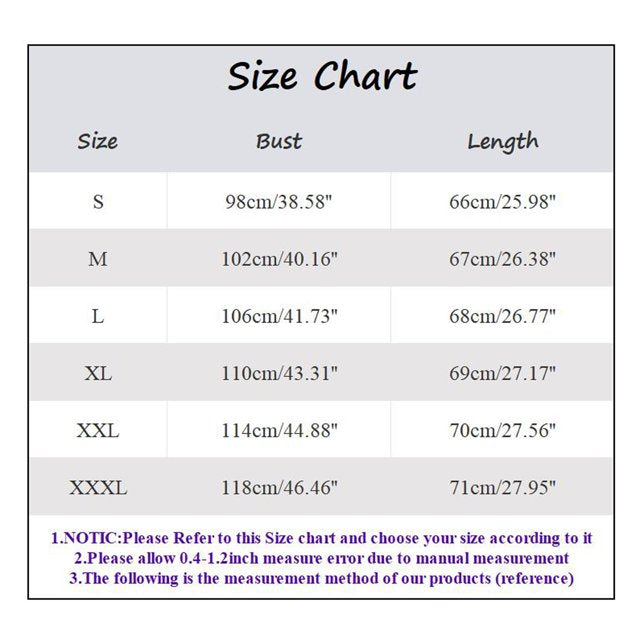 Size Chart

| Size | Bust | Length |
|---|---|---|
| S | 98cm/38.58" | 66cm/25.98" |
| M | 102cm/40.16" | 67cm/26.38" |
| L | 106cm/41.73" | 68cm/26.77" |
| XL | 110cm/43.31" | 69cm/27.17" |
| XXL | 114cm/44.88" | 70cm/27.56" |
| XXXL | 118cm/46.46" | 71cm/27.95" |

1.NOTIC:Please Refer to this Size chart and choose your size according to it
2.Please allow 0.4-1.2inch measure error due to manual measurement
3.The following is the measurement method of our products (reference)